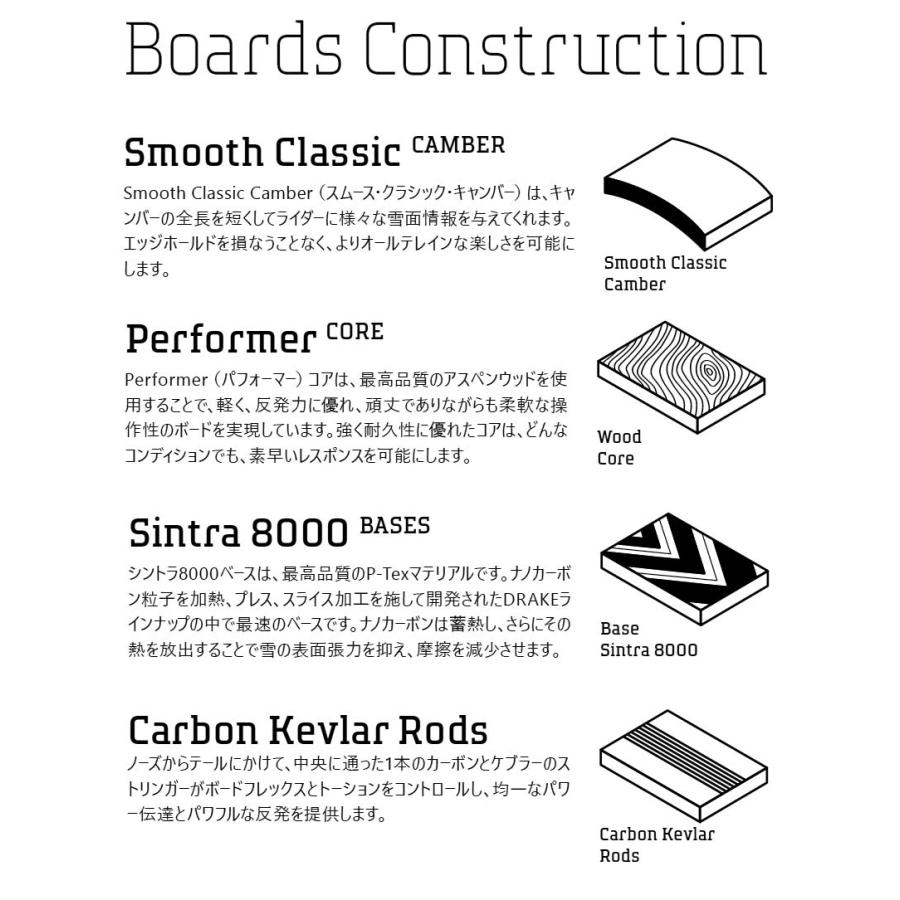 Boards Construction

Smooth Classic CAMBER

Smooth Classic Camber（スムース・クラシック・キャンバー）は、キャンバーの全長を短くしてライダーに様々な雪面情報を与えてくれます。エッジホールドを損なうことなく、よりオールテレインな楽しさを可能にします。

Smooth Classic Camber

Performer CORE

Performer（パフォーマー）コアは、最高品質のアスペンウッドを使用することで、軽く、反発力に優れ、頑丈でありながらも柔軟な操作性のボードを実現しています。強く耐久性に優れたコアは、どんなコンディションでも、素早いレスポンスを可能にします。

Wood Core

Sintra 8000 BASES

シントラ8000ベースは、最高品質のP-Texマテリアルです。ナノカーボン粒子を加熱、プレス、スライス加工を施して開発されたDRAKEラインナップの中で最速のベースです。ナノカーボンは蓄熱し、さらにその熱を放出することで雪の表面張力を抑え、摩擦を減少させます。

Base Sintra 8000

Carbon Kevlar Rods

ノーズからテールにかけて、中央に通った1本のカーボンとケブラーのストリンガーがボードフレックスとトーションをコントロールし、均一なパワー伝達とパワフルな反発を提供します。

Carbon Kevlar Rods